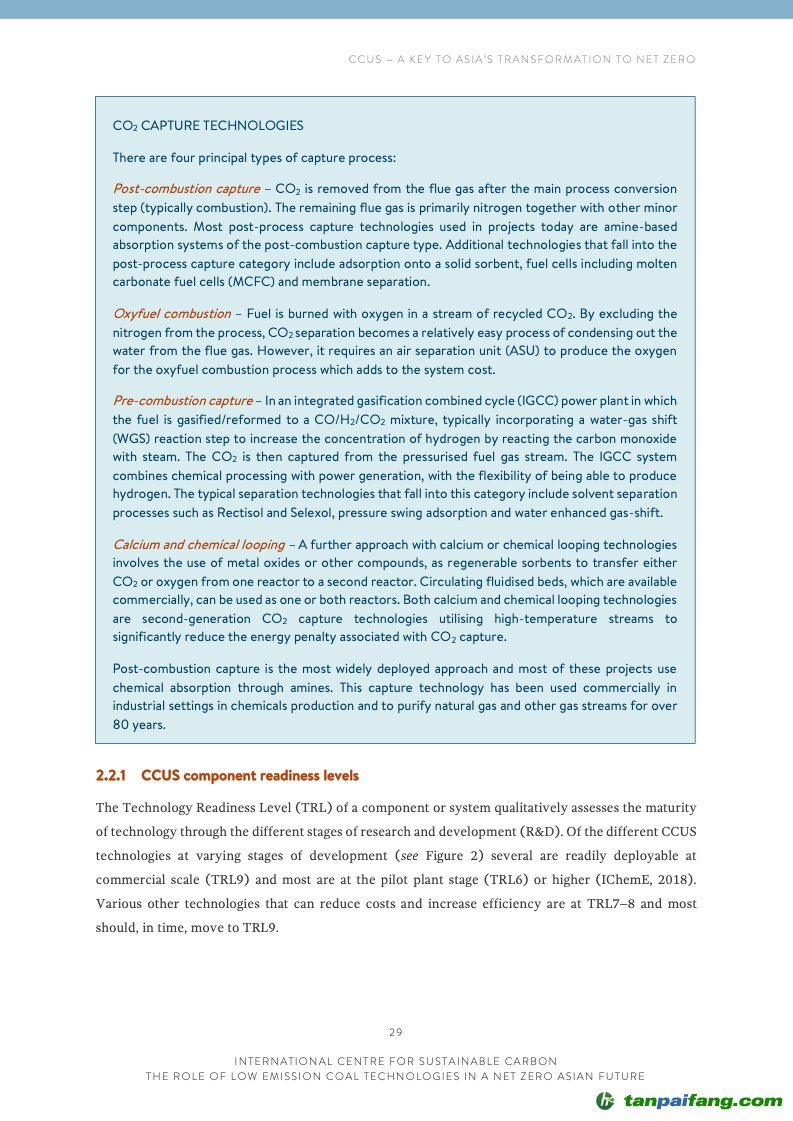 CCUS – A KEY TO ASIA'S TRANSFORMATION TO NET ZERO

$CO_2$ CAPTURE TECHNOLOGIES

There are four principal types of capture process:

Post-combustion capture – $CO_2$ is removed from the flue gas after the main process conversion step (typically combustion). The remaining flue gas is primarily nitrogen together with other minor components. Most post-process capture technologies used in projects today are amine-based absorption systems of the post-combustion capture type. Additional technologies that fall into the post-process capture category include adsorption onto a solid sorbent, fuel cells including molten carbonate fuel cells (MCFC) and membrane separation.

Oxyfuel combustion – Fuel is burned with oxygen in a stream of recycled $CO_2$. By excluding the nitrogen from the process, $CO_2$ separation becomes a relatively easy process of condensing out the water from the flue gas. However, it requires an air separation unit (ASU) to produce the oxygen for the oxyfuel combustion process which adds to the system cost.

Pre-combustion capture – In an integrated gasification combined cycle (IGCC) power plant in which the fuel is gasified/reformed to a $CO/H_2/CO_2$ mixture, typically incorporating a water-gas shift (WGS) reaction step to increase the concentration of hydrogen by reacting the carbon monoxide with steam. The $CO_2$ is then captured from the pressurised fuel gas stream. The IGCC system combines chemical processing with power generation, with the flexibility of being able to produce hydrogen. The typical separation technologies that fall into this category include solvent separation processes such as Rectisol and Selexol, pressure swing adsorption and water enhanced gas-shift.

Calcium and chemical looping – A further approach with calcium or chemical looping technologies involves the use of metal oxides or other compounds, as regenerable sorbents to transfer either $CO_2$ or oxygen from one reactor to a second reactor. Circulating fluidised beds, which are available commercially, can be used as one or both reactors. Both calcium and chemical looping technologies are second-generation $CO_2$ capture technologies utilising high-temperature streams to significantly reduce the energy penalty associated with $CO_2$ capture.

Post-combustion capture is the most widely deployed approach and most of these projects use chemical absorption through amines. This capture technology has been used commercially in industrial settings in chemicals production and to purify natural gas and other gas streams for over 80 years.

2.2.1 CCUS component readiness levels

The Technology Readiness Level (TRL) of a component or system qualitatively assesses the maturity of technology through the different stages of research and development (R&D). Of the different CCUS technologies at varying stages of development (see Figure 2) several are readily deployable at commercial scale (TRL9) and most are at the pilot plant stage (TRL6) or higher (IChemE, 2018). Various other technologies that can reduce costs and increase efficiency are at TRL7–8 and most should, in time, move to TRL9.

29

INTERNATIONAL CENTRE FOR SUSTAINABLE CARBON
THE ROLE OF LOW EMISSION COAL TECHNOLOGIES IN A NET ZERO ASIAN FUTURE

tanpaifang.com